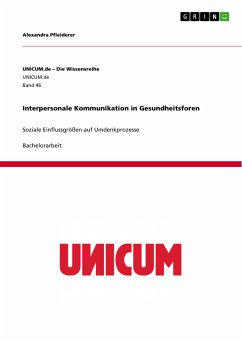 GRIN

Alexandra Pfleiderer

UNICUM.de – Die Wissensreihe
UNICUM.de
Band 46

Interpersonale Kommunikation in Gesundheitsforen

Soziale Einflussgrößen auf Umdenkprozesse

Bachelorarbeit

UNICUM